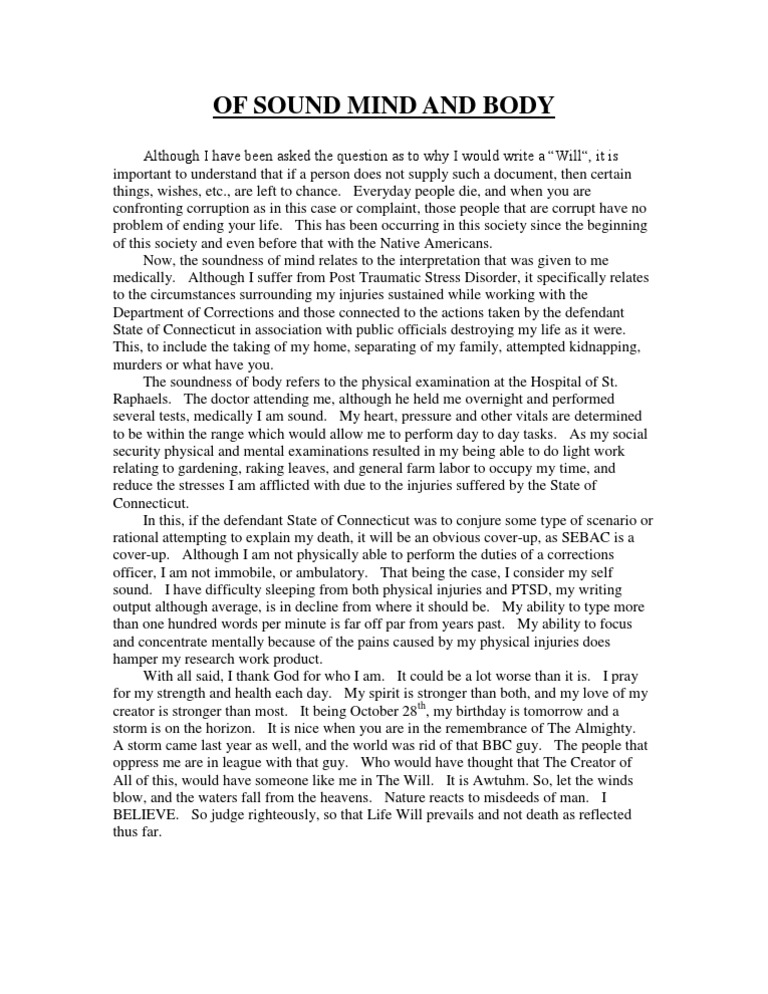 OF SOUND MIND AND BODY

Although I have been asked the question as to why I would write a "Will", it is important to understand that if a person does not supply such a document, then certain things, wishes, etc., are left to chance. Everyday people die, and when you are confronting corruption as in this case or complaint, those people that are corrupt have no problem of ending your life. This has been occurring in this society since the beginning of this society and even before that with the Native Americans.

Now, the soundness of mind relates to the interpretation that was given to me medically. Although I suffer from Post Traumatic Stress Disorder, it specifically relates to the circumstances surrounding my injuries sustained while working with the Department of Corrections and those connected to the actions taken by the defendant State of Connecticut in association with public officials destroying my life as it were. This, to include the taking of my home, separating of my family, attempted kidnapping, murders or what have you.

The soundness of body refers to the physical examination at the Hospital of St. Raphaels. The doctor attending me, although he held me overnight and performed several tests, medically I am sound. My heart, pressure and other vitals are determined to be within the range which would allow me to perform day to day tasks. As my social security physical and mental examinations resulted in my being able to do light work relating to gardening, raking leaves, and general farm labor to occupy my time, and reduce the stresses I am afflicted with due to the injuries suffered by the State of Connecticut.

In this, if the defendant State of Connecticut was to conjure some type of scenario or rational attempting to explain my death, it will be an obvious cover-up, as SEBAC is a cover-up. Although I am not physically able to perform the duties of a corrections officer, I am not immobile, or ambulatory. That being the case, I consider my self sound. I have difficulty sleeping from both physical injuries and PTSD, my writing output although average, is in decline from where it should be. My ability to type more than one hundred words per minute is far off par from years past. My ability to focus and concentrate mentally because of the pains caused by my physical injuries does hamper my research work product.

With all said, I thank God for who I am. It could be a lot worse than it is. I pray for my strength and health each day. My spirit is stronger than both, and my love of my creator is stronger than most. It being October 28$^{th}$, my birthday is tomorrow and a storm is on the horizon. It is nice when you are in the remembrance of The Almighty. A storm came last year as well, and the world was rid of that BBC guy. The people that oppress me are in league with that guy. Who would have thought that The Creator of All of this, would have someone like me in The Will. It is Awtuhm. So, let the winds blow, and the waters fall from the heavens. Nature reacts to misdeeds of man. I BELIEVE. So judge righteously, so that Life Will prevails and not death as reflected thus far.